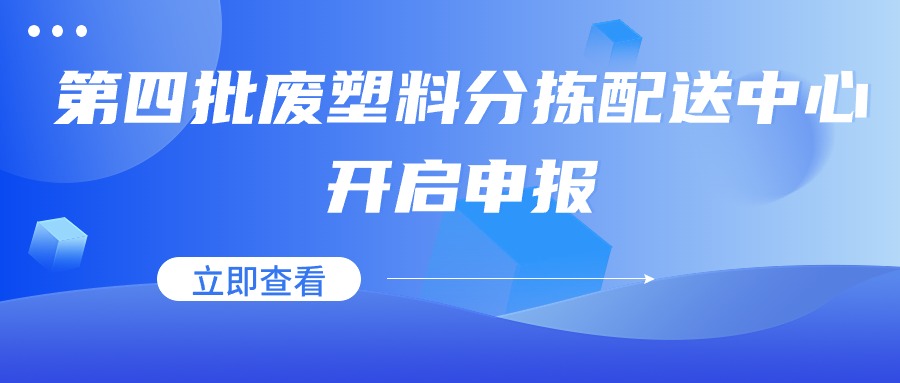 第四批废塑料分拣配送中心
开启申报

立即查看